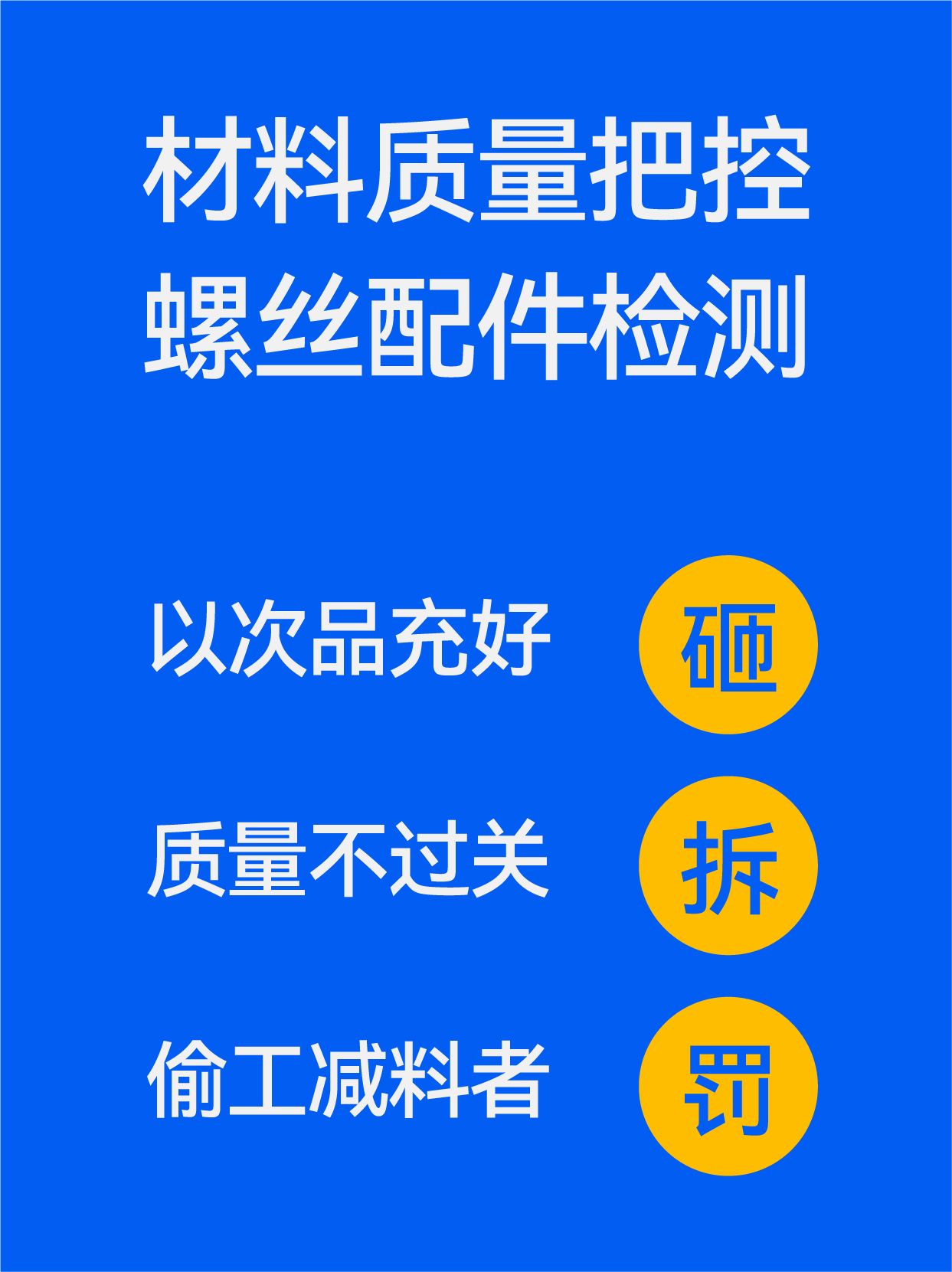 材料质量把控
螺丝配件检测

以次品充好 砸

质量不过关 拆

偷工减料者 罚